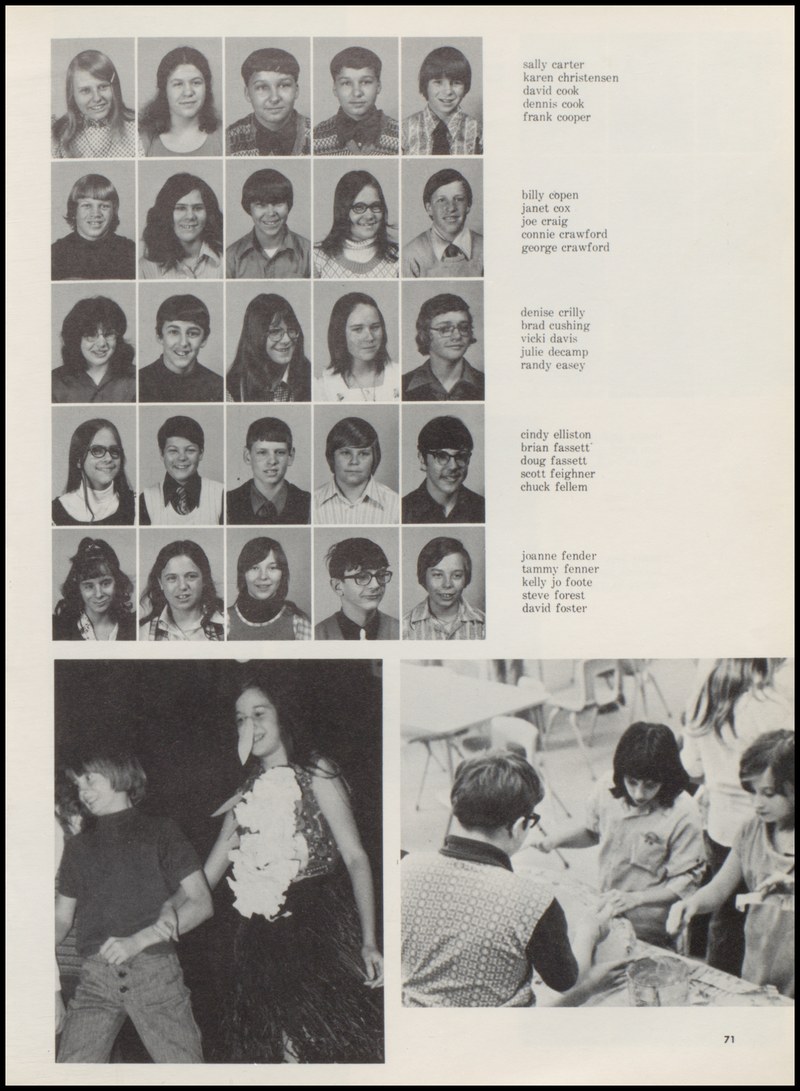 sally carter
karen christensen
david cook
dennis cook
frank cooper

billy copen
janet cox
joe craig
connie crawford
george crawford

denise crilly
brad cushing
vicki davis
julie decamp
randy easey

cindy elliston
brian fassett
doug fassett
scott feighner
chuck fellem

joanne fender
tammy fenner
kelly jo foote
steve forest
david foster

71